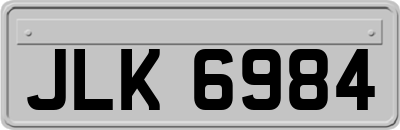 JLK 6984